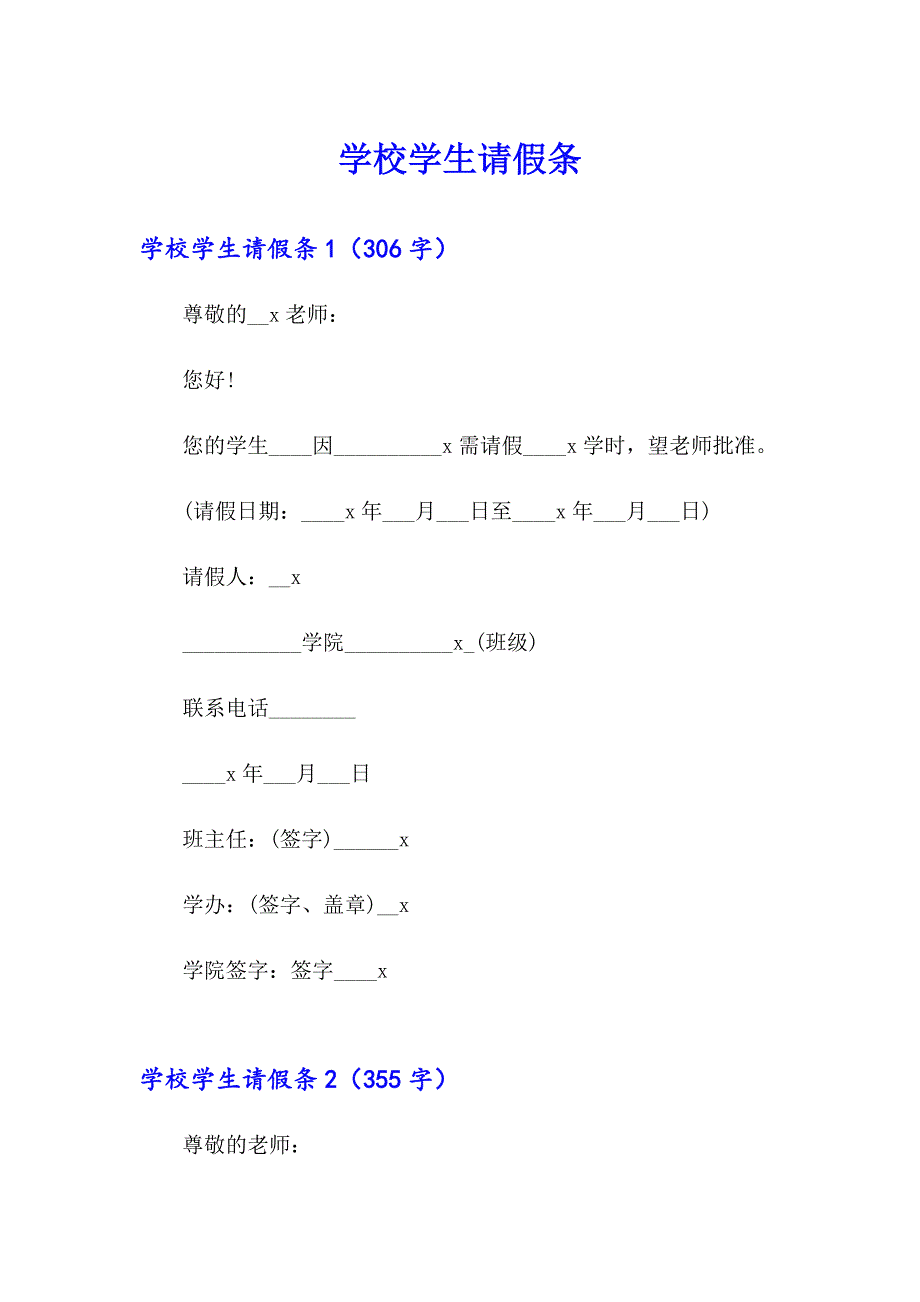 学校学生请假条

学校学生请假条 1（306 字）

尊敬的__x 老师：

您好!

您的学生____因__________x 需请假____x 学时，望老师批准。

(请假日期：____x 年___月___日至____x 年___月___日)

请假人：__x

___________学院__________x_(班级)

联系电话________

____x 年___月___日

班主任：(签字)______x

学办：(签字、盖章)__x

学院签字：签字____x

学校学生请假条 2（355 字）

尊敬的老师：